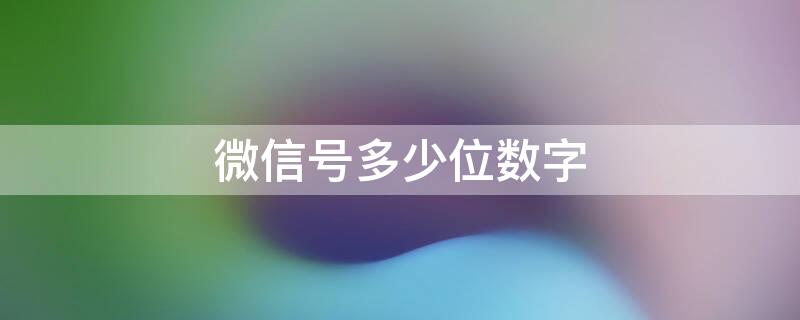 微信号多少位数字